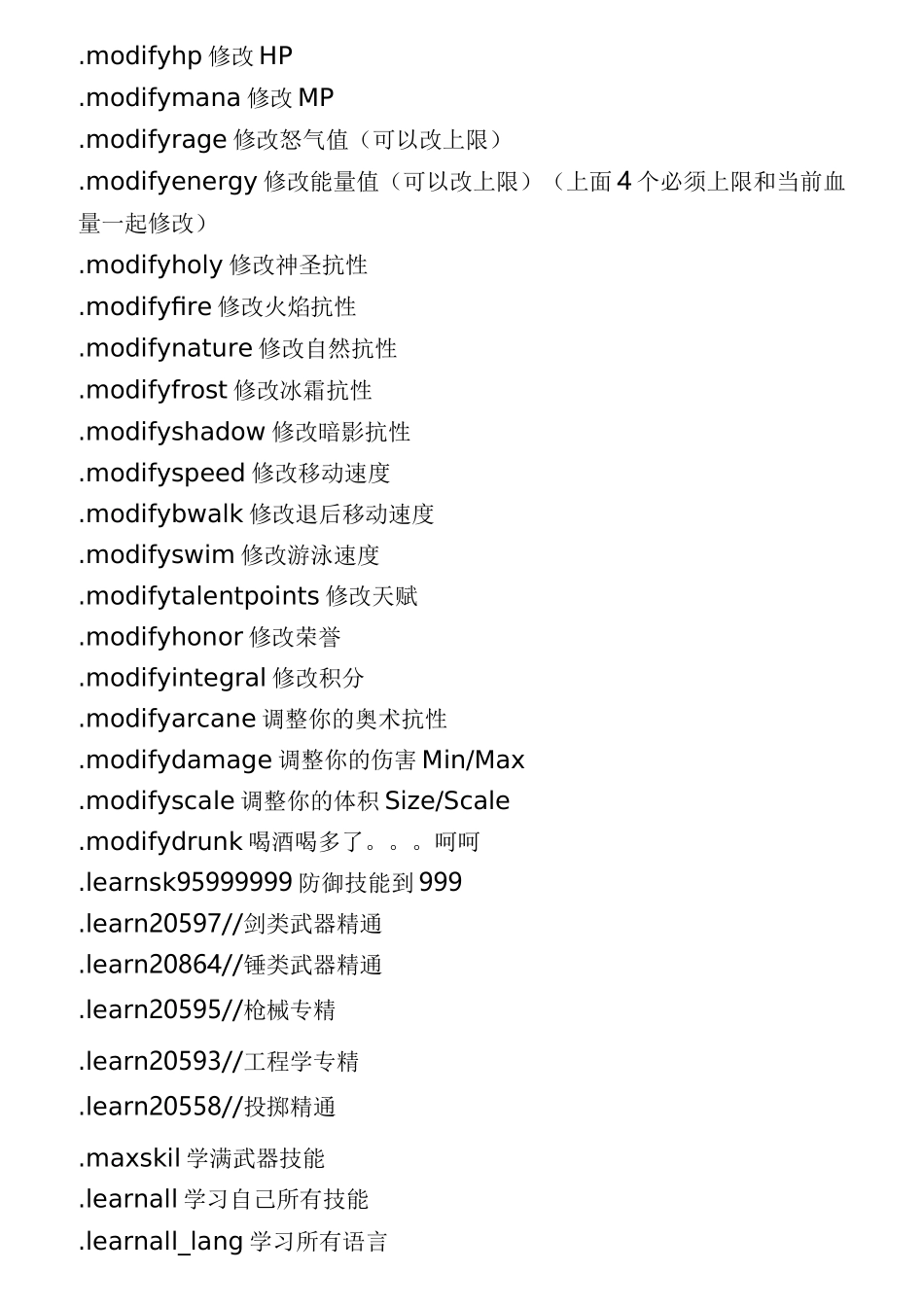 .modifyhp 修改 HP
.modifymana 修改 MP
.modifyrage 修改怒气值（可以改上限）
.modifyenergy 修改能量值（可以改上限）（上面 4 个必须上限和当前血量一起修改）
.modifyholy 修改神圣抗性
.modifyfire 修改火焰抗性
.modifynature 修改自然抗性
.modifyfrost 修改冰霜抗性
.modifyshadow 修改暗影抗性
.modifyspeed 修改移动速度
.modifybwalk 修改退后移动速度
.modifyswim 修改游泳速度
.modifytalentpoints 修改天赋
.modifyhonor 修改荣誉
.modifyintegral 修改积分
.modifyarcane 调整你的奥术抗性
.modifydamage 调整你的伤害 Min/Max
.modifyscale 调整你的体积 Size/Scale
.modifydrunk 喝酒喝多了。。。呵呵
.learnsk95999999 防御技能到 999
.learn20597//剑类武器精通
.learn20864//锤类武器精通
.learn20595//枪械专精
.learn20593//工程学专精
.learn20558//投掷精通
.maxskil 学满武器技能
.learnall 学习自己所有技能
.learnall_lang 学习所有语言